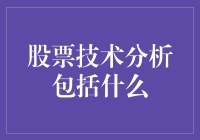 股票技术分析包括什么